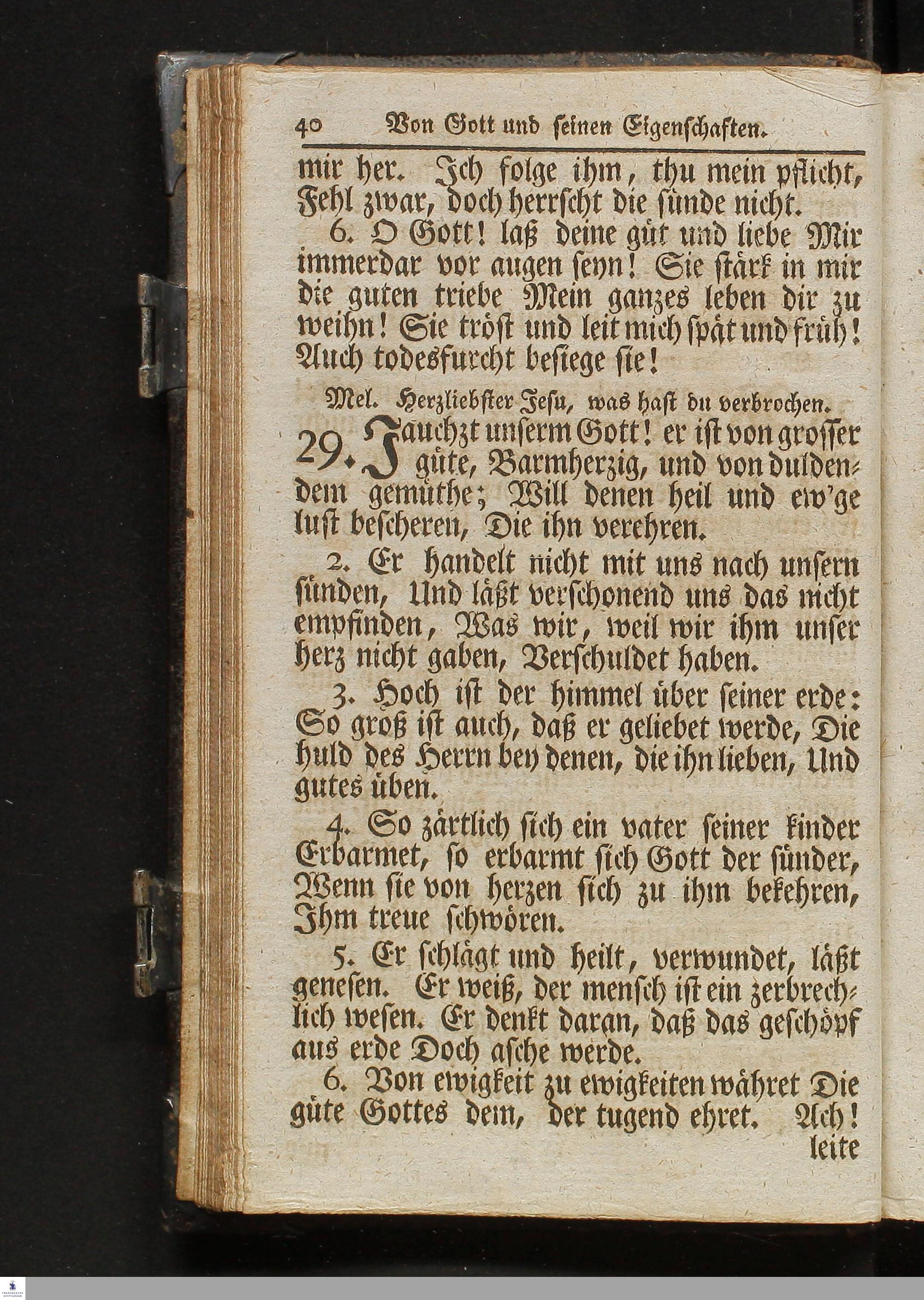 40 Von Gott und seinen Eigenschaften.

mir her. Ich folge ihm, thu mein pflicht, Fehl zwar, doch herrscht die sünde nicht.

6. O Gott! laß deine güt und liebe Mir immerdar vor augen seyn! Sie stärk in mir die guten triebe Mein ganzes leben dir zu weihn! Sie tröst und leit mich spät und früh! Auch todesfurcht besiege sie!

Mel. Herzliebster Jesu, was hast du verbrochen.

29. Jauchzt unserm Gott! er ist von grosser güte, Barmherzig, und von duldendem gemüthe; Will denen heil und ew'ge lust bescheren, Die ihn verehren.

2. Er handelt nicht mit uns nach unsern sünden, Und läßt verschonend uns das nicht empfinden, Was wir, weil wir ihm unser herz nicht gaben, Verschuldet haben.

3. Hoch ist der himmel über seiner erde: So groß ist auch, daß er geliebet werde, Die huld des Herrn bey denen, die ihn lieben, Und gutes üben.

4. So zärtlich sich ein vater seiner kinder Erbarmet, so erbarmt sich Gott der sünder, Wenn sie von herzen sich zu ihm bekehren, Ihm treue schwören.

5. Er schlägt und heilt, verwundet, läßt genesen. Er weiß, der mensch ist ein zerbrechlich wesen. Er denkt daran, daß das geschöpf aus erde Doch asche werde.

6. Von ewigkeit zu ewigkeiten währet Die güte Gottes dem, der tugend ehret. Ach! leite